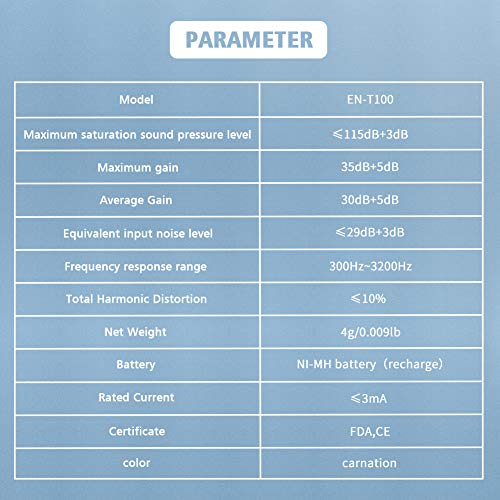 PARAMETER

| Model | EN-T100 |
|---|---|
| Maximum saturation sound pressure level | ≤115dB+3dB |
| Maximum gain | 35dB+5dB |
| Average Gain | 30dB+5dB |
| Equivalent input noise level | ≤29dB+3dB |
| Frequency response range | 300Hz~3200Hz |
| Total Harmonic Distortion | ≤10% |
| Net Weight | 4g/0.009lb |
| Battery | NI-MH battery（recharge） |
| Rated Current | ≤3mA |
| Certificate | FDA,CE |
| color | carnation |